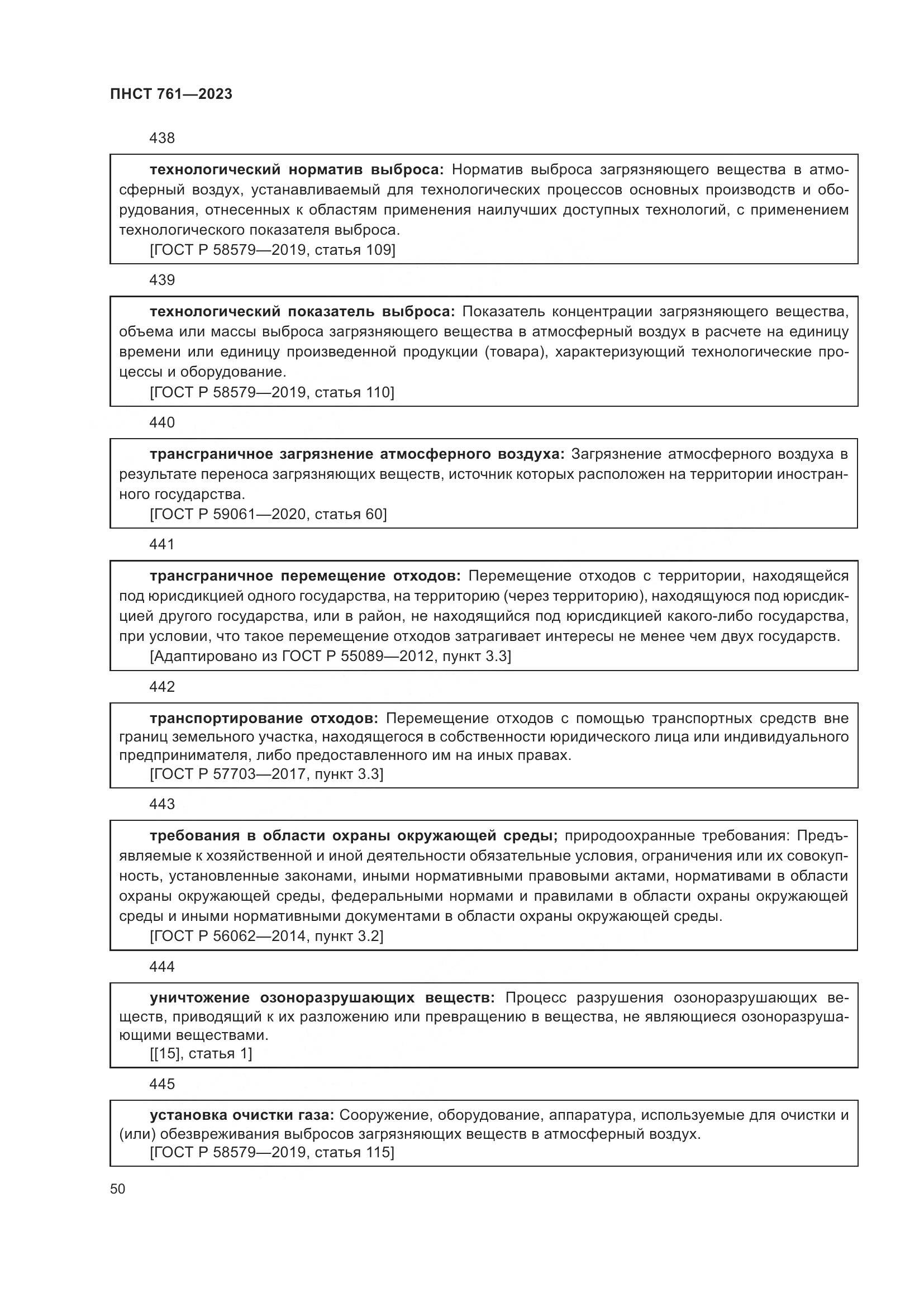 ПНСТ 761—2023

438

технологический норматив выброса: Норматив выброса загрязняющего вещества в атмосферный воздух, устанавливаемый для технологических процессов основных производств и оборудования, отнесенных к областям применения наилучших доступных технологий, с применением технологического показателя выброса.
[ГОСТ Р 58579—2019, статья 109]

439

технологический показатель выброса: Показатель концентрации загрязняющего вещества, объема или массы выброса загрязняющего вещества в атмосферный воздух в расчете на единицу времени или единицу произведенной продукции (товара), характеризующий технологические процессы и оборудование.
[ГОСТ Р 58579—2019, статья 110]

440

трансграничное загрязнение атмосферного воздуха: Загрязнение атмосферного воздуха в результате переноса загрязняющих веществ, источник которых расположен на территории иностранного государства.
[ГОСТ Р 59061—2020, статья 60]

441

трансграничное перемещение отходов: Перемещение отходов с территории, находящейся под юрисдикцией одного государства, на территорию (через территорию), находящуюся под юрисдикцией другого государства, или в район, не находящийся под юрисдикцией какого-либо государства, при условии, что такое перемещение отходов затрагивает интересы не менее чем двух государств.
[Адаптировано из ГОСТ Р 55089—2012, пункт 3.3]

442

транспортирование отходов: Перемещение отходов с помощью транспортных средств вне границ земельного участка, находящегося в собственности юридического лица или индивидуального предпринимателя, либо предоставленного им на иных правах.
[ГОСТ Р 57703—2017, пункт 3.3]

443

требования в области охраны окружающей среды; природоохранные требования: Предъявляемые к хозяйственной и иной деятельности обязательные условия, ограничения или их совокупность, установленные законами, иными нормативными правовыми актами, нормативами в области охраны окружающей среды, федеральными нормами и правилами в области охраны окружающей среды и иными нормативными документами в области охраны окружающей среды.
[ГОСТ Р 56062—2014, пункт 3.2]

444

уничтожение озоноразрушающих веществ: Процесс разрушения озоноразрушающих веществ, приводящий к их разложению или превращению в вещества, не являющиеся озоноразрушающими веществами.
[[15], статья 1]

445

установка очистки газа: Сооружение, оборудование, аппаратура, используемые для очистки и (или) обезвреживания выбросов загрязняющих веществ в атмосферный воздух.
[ГОСТ Р 58579—2019, статья 115]

50